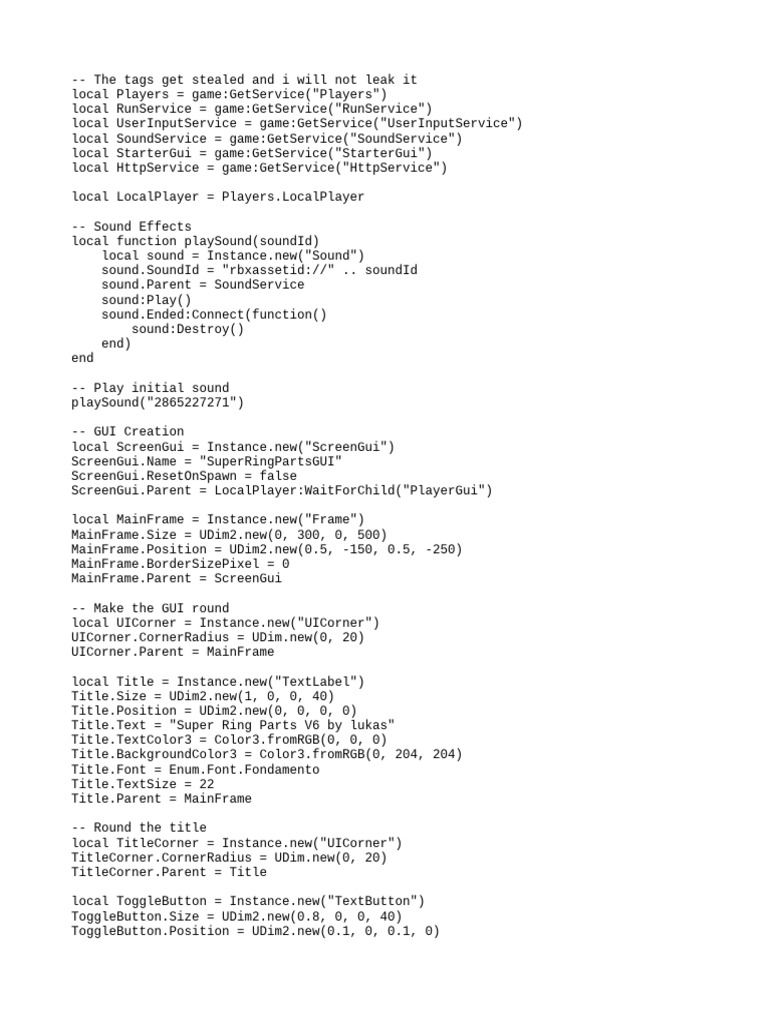 -- The tags get stealed and i will not leak it
local Players = game:GetService("Players")
local RunService = game:GetService("RunService")
local UserInputService = game:GetService("UserInputService")
local SoundService = game:GetService("SoundService")
local StarterGui = game:GetService("StarterGui")
local HttpService = game:GetService("HttpService")

local LocalPlayer = Players.LocalPlayer

-- Sound Effects
local function playSound(soundId)
    local sound = Instance.new("Sound")
    sound.SoundId = "rbxassetid://" .. soundId
    sound.Parent = SoundService
    sound:Play()
    sound.Ended:Connect(function()
        sound:Destroy()
    end)
end

-- Play initial sound
playSound("2865227271")

-- GUI Creation
local ScreenGui = Instance.new("ScreenGui")
ScreenGui.Name = "SuperRingPartsGUI"
ScreenGui.ResetOnSpawn = false
ScreenGui.Parent = LocalPlayer:WaitForChild("PlayerGui")

local MainFrame = Instance.new("Frame")
MainFrame.Size = UDim2.new(0, 300, 0, 500)
MainFrame.Position = UDim2.new(0.5, -150, 0.5, -250)
MainFrame.BorderSizePixel = 0
MainFrame.Parent = ScreenGui

-- Make the GUI round
local UICorner = Instance.new("UICorner")
UICorner.CornerRadius = UDim.new(0, 20)
UICorner.Parent = MainFrame

local Title = Instance.new("TextLabel")
Title.Size = UDim2.new(1, 0, 0, 40)
Title.Position = UDim2.new(0, 0, 0, 0)
Title.Text = "Super Ring Parts V6 by lukas"
Title.TextColor3 = Color3.fromRGB(0, 0, 0)
Title.BackgroundColor3 = Color3.fromRGB(0, 204, 204)
Title.Font = Enum.Font.Fondamento
Title.TextSize = 22
Title.Parent = MainFrame

-- Round the title
local TitleCorner = Instance.new("UICorner")
TitleCorner.CornerRadius = UDim.new(0, 20)
TitleCorner.Parent = Title

local ToggleButton = Instance.new("TextButton")
ToggleButton.Size = UDim2.new(0.8, 0, 0, 40)
ToggleButton.Position = UDim2.new(0.1, 0, 0.1, 0)